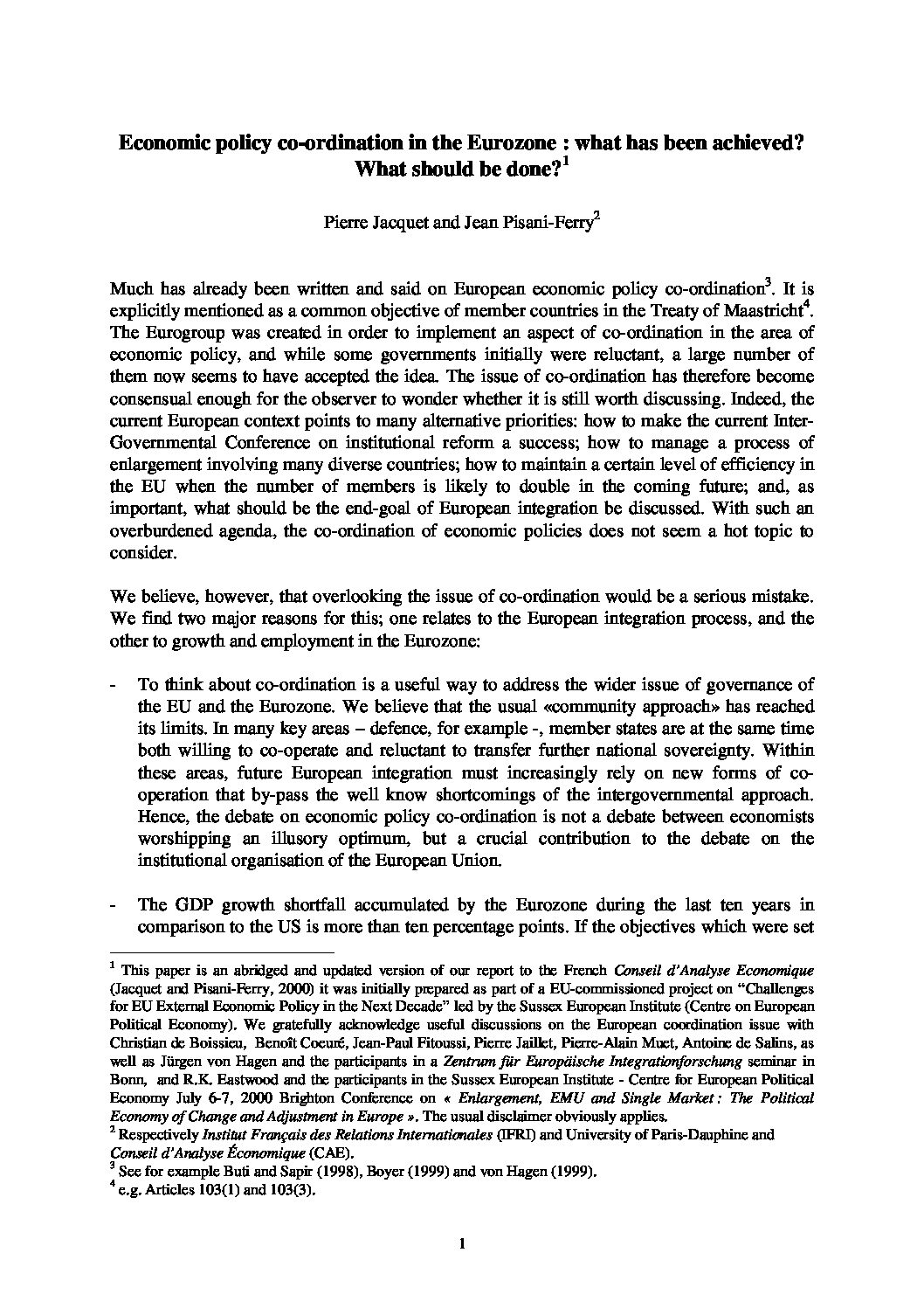 Economic policy co-ordination in the Eurozone : what has been achieved? What should be done?$^1$

Pierre Jacquet and Jean Pisani-Ferry$^2$

Much has already been written and said on European economic policy co-ordination$^3$. It is explicitly mentioned as a common objective of member countries in the Treaty of Maastricht$^4$. The Eurogroup was created in order to implement an aspect of co-ordination in the area of economic policy, and while some governments initially were reluctant, a large number of them now seems to have accepted the idea. The issue of co-ordination has therefore become consensual enough for the observer to wonder whether it is still worth discussing. Indeed, the current European context points to many alternative priorities: how to make the current Inter-Governmental Conference on institutional reform a success; how to manage a process of enlargement involving many diverse countries; how to maintain a certain level of efficiency in the EU when the number of members is likely to double in the coming future; and, as important, what should be the end-goal of European integration be discussed. With such an overburdened agenda, the co-ordination of economic policies does not seem a hot topic to consider.

We believe, however, that overlooking the issue of co-ordination would be a serious mistake. We find two major reasons for this; one relates to the European integration process, and the other to growth and employment in the Eurozone:

- To think about co-ordination is a useful way to address the wider issue of governance of the EU and the Eurozone. We believe that the usual «community approach» has reached its limits. In many key areas – defence, for example -, member states are at the same time both willing to co-operate and reluctant to transfer further national sovereignty. Within these areas, future European integration must increasingly rely on new forms of co-operation that by-pass the well know shortcomings of the intergovernmental approach. Hence, the debate on economic policy co-ordination is not a debate between economists worshipping an illusory optimum, but a crucial contribution to the debate on the institutional organisation of the European Union.

- The GDP growth shortfall accumulated by the Eurozone during the last ten years in comparison to the US is more than ten percentage points. If the objectives which were set

$^1$ This paper is an abridged and updated version of our report to the French Conseil d'Analyse Economique (Jacquet and Pisani-Ferry, 2000) it was initially prepared as part of a EU-commissioned project on "Challenges for EU External Economic Policy in the Next Decade" led by the Sussex European Institute (Centre on European Political Economy). We gratefully acknowledge useful discussions on the European coordination issue with Christian de Boissieu, Benoît Coeuré, Jean-Paul Fitoussi, Pierre Jaillet, Pierre-Alain Muet, Antoine de Salins, as well as Jürgen von Hagen and the participants in a Zentrum für Europäische Integrationforschung seminar in Bonn, and R.K. Eastwood and the participants in the Sussex European Institute - Centre for European Political Economy July 6-7, 2000 Brighton Conference on « Enlargement, EMU and Single Market : The Political Economy of Change and Adjustment in Europe ». The usual disclaimer obviously applies.
$^2$ Respectively Institut Français des Relations Internationales (IFRI) and University of Paris-Dauphine and Conseil d'Analyse Économique (CAE).
$^3$ See for example Buti and Sapir (1998), Boyer (1999) and von Hagen (1999).
$^4$ e.g. Articles 103(1) and 103(3).

1